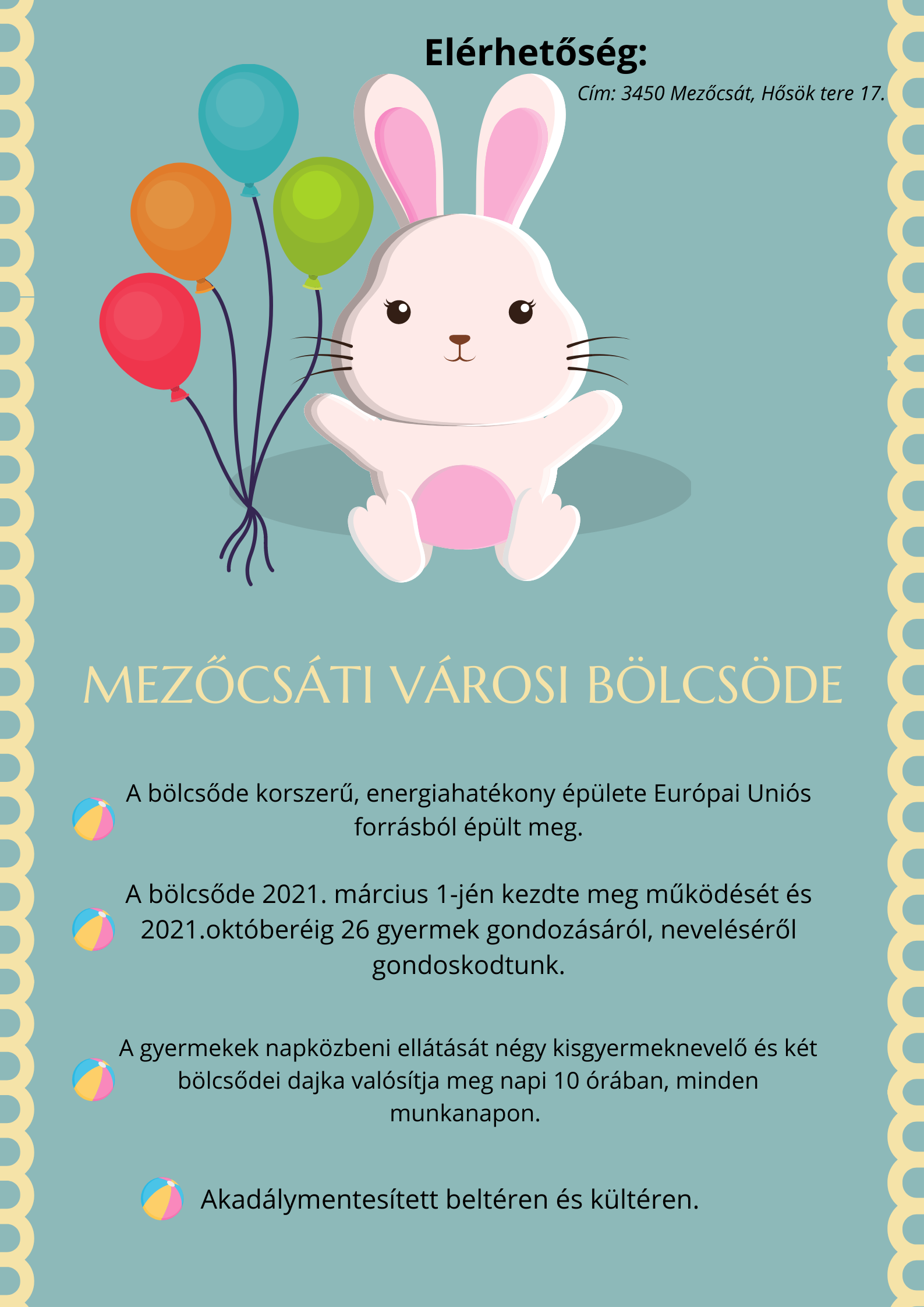 Elérhetőség:

Cím: 3450 Mezőcsát, Hősök tere 17.

MEZŐCSÁTI VÁROSI BÖLCSÖDE

A bölcsőde korszerű, energiahatékony épülete Európai Uniós forrásból épült meg.

A bölcsőde 2021. március 1-jén kezdte meg működését és 2021.októberéig 26 gyermek gondozásáról, neveléséről gondoskodtunk.

A gyermekek napközbeni ellátását négy kisgyermeknevelő és két bölcsődei dajka valósítja meg napi 10 órában, minden munkanapon.

Akadálymentesített beltéren és kültéren.